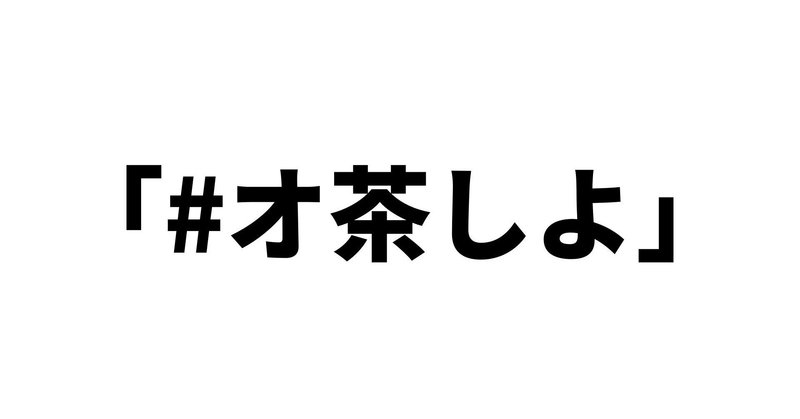 「#オ茶しよ」